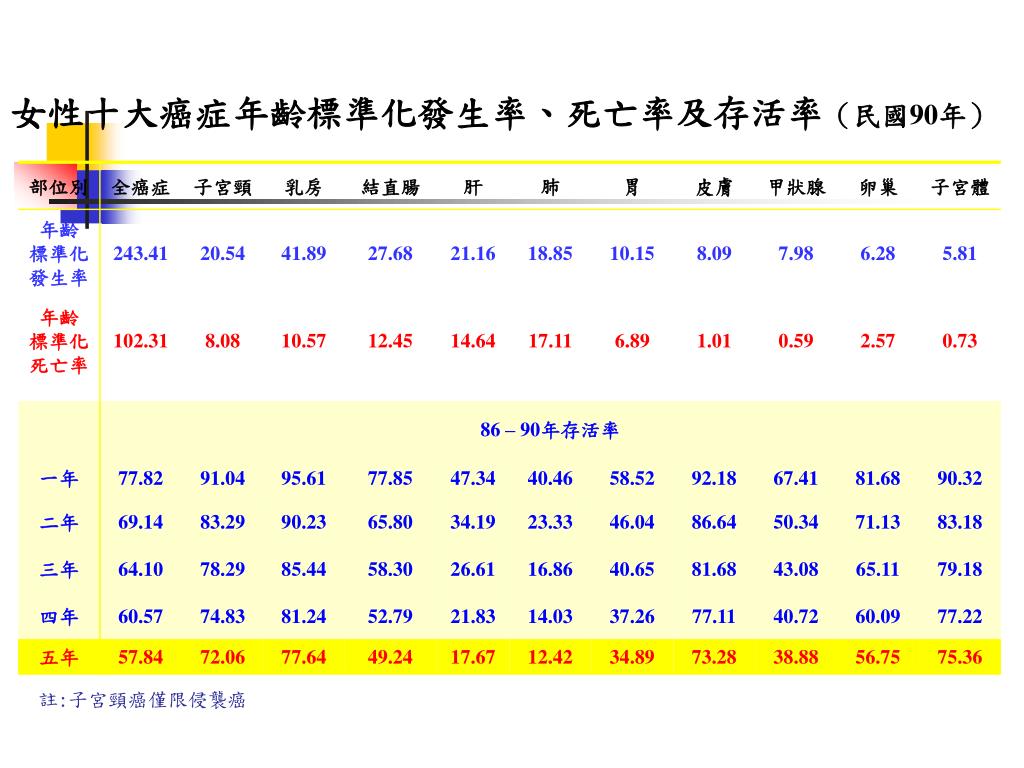 女性十大癌症年齡標準化發生率、死亡率及存活率（民國90年）

| 部位別 | 全癌症 | 子宮頸 | 乳房 | 結直腸 | 肝 | 肺 | 胃 | 皮膚 | 甲狀腺 | 卵巢 | 子宮體 |
|---|---|---|---|---|---|---|---|---|---|---|---|
| 年齡標準化發生率 | 243.41 | 20.54 | 41.89 | 27.68 | 21.16 | 18.85 | 10.15 | 8.09 | 7.98 | 6.28 | 5.81 |
| 年齡標準化死亡率 | 102.31 | 8.08 | 10.57 | 12.45 | 14.64 | 17.11 | 6.89 | 1.01 | 0.59 | 2.57 | 0.73 |
| | 86 – 90年存活率 | | | | | | | | | | |
| 一年 | 77.82 | 91.04 | 95.61 | 77.85 | 47.34 | 40.46 | 58.52 | 92.18 | 67.41 | 81.68 | 90.32 |
| 二年 | 69.14 | 83.29 | 90.23 | 65.80 | 34.19 | 23.33 | 46.04 | 86.64 | 50.34 | 71.13 | 83.18 |
| 三年 | 64.10 | 78.29 | 85.44 | 58.30 | 26.61 | 16.86 | 40.65 | 81.68 | 43.08 | 65.11 | 79.18 |
| 四年 | 60.57 | 74.83 | 81.24 | 52.79 | 21.83 | 14.03 | 37.26 | 77.11 | 40.72 | 60.09 | 77.22 |
| 五年 | 57.84 | 72.06 | 77.64 | 49.24 | 17.67 | 12.42 | 34.89 | 73.28 | 38.88 | 56.75 | 75.36 |

註:子宮頸癌僅限侵襲癌